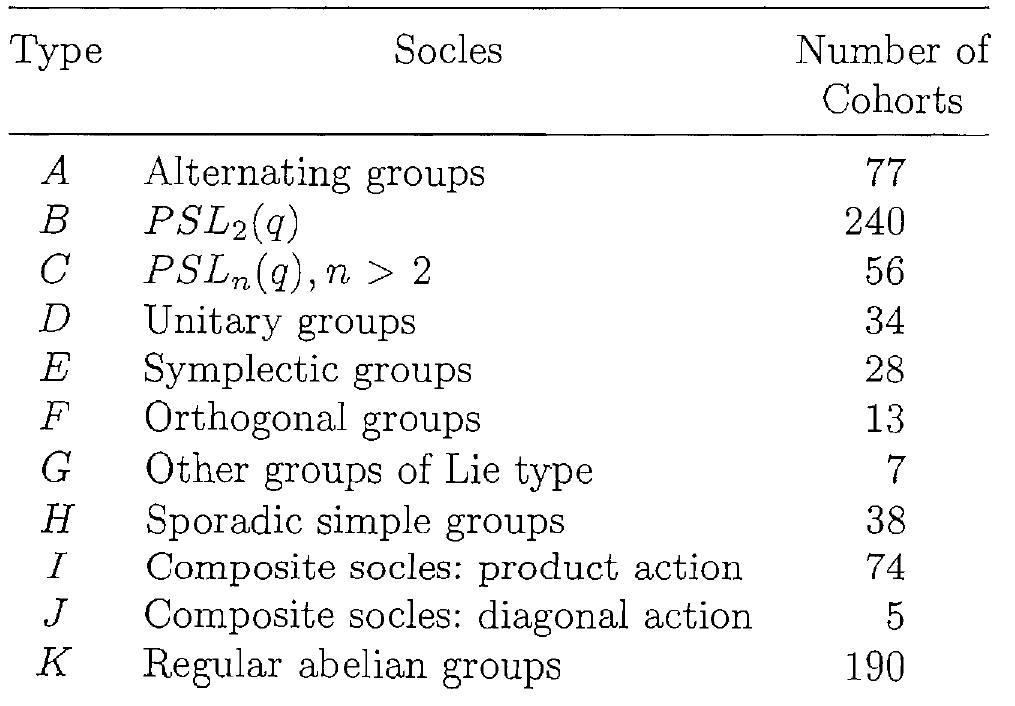 | Type | Socles | Number of Cohorts |
|---|---|---|
| $A$ | Alternating groups | 77 |
| $B$ | $PSL_2(q)$ | 240 |
| $C$ | $PSL_n(q), n > 2$ | 56 |
| $D$ | Unitary groups | 34 |
| $E$ | Symplectic groups | 28 |
| $F$ | Orthogonal groups | 13 |
| $G$ | Other groups of Lie type | 7 |
| $H$ | Sporadic simple groups | 38 |
| $I$ | Composite socles: product action | 74 |
| $J$ | Composite socles: diagonal action | 5 |
| $K$ | Regular abelian groups | 190 |